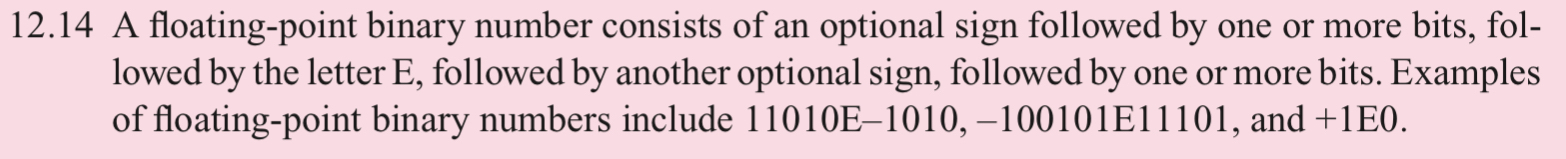 12.14 A floating-point binary number consists of an optional sign followed by one or more bits, followed by the letter E, followed by another optional sign, followed by one or more bits. Examples of floating-point binary numbers include 11010E–1010, –100101E11101, and +1E0.